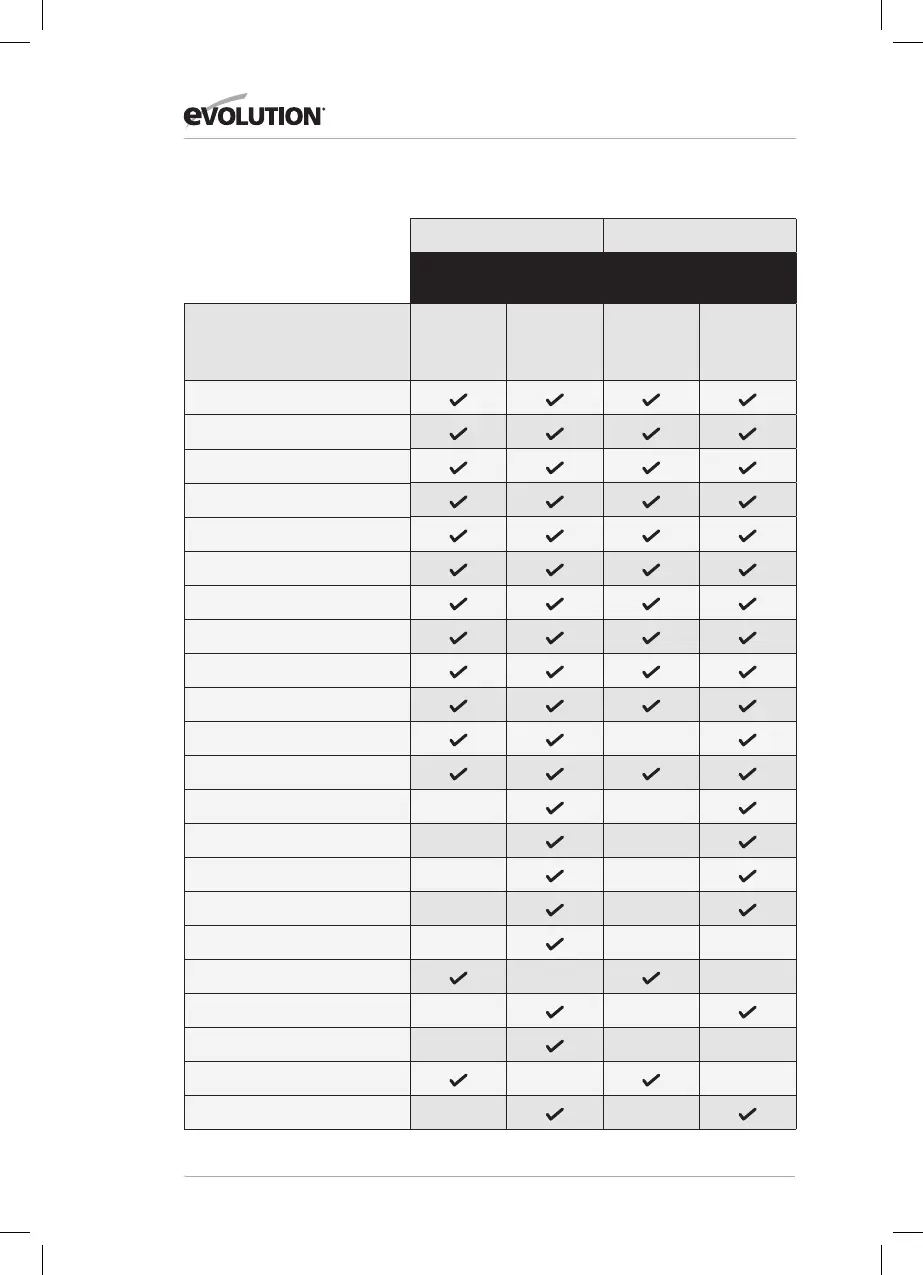 EVOLUTION

| | | | | |
|---|---|---|---|---|
| | ✓ | ✓ | ✓ | ✓ |
| | ✓ | ✓ | ✓ | ✓ |
| | ✓ | ✓ | ✓ | ✓ |
| | ✓ | ✓ | ✓ | ✓ |
| | ✓ | ✓ | ✓ | ✓ |
| | ✓ | ✓ | ✓ | ✓ |
| | ✓ | ✓ | ✓ | ✓ |
| | ✓ | ✓ | ✓ | ✓ |
| | ✓ | ✓ | ✓ | ✓ |
| | ✓ | ✓ | ✓ | ✓ |
| | ✓ | ✓ | | ✓ |
| | ✓ | ✓ | ✓ | ✓ |
| | | ✓ | | ✓ |
| | | ✓ | | ✓ |
| | | ✓ | | ✓ |
| | | ✓ | | ✓ |
| | | ✓ | | |
| | ✓ | | ✓ | |
| | | ✓ | | ✓ |
| | | ✓ | | |
| | ✓ | | ✓ | |
| | | ✓ | | ✓ |